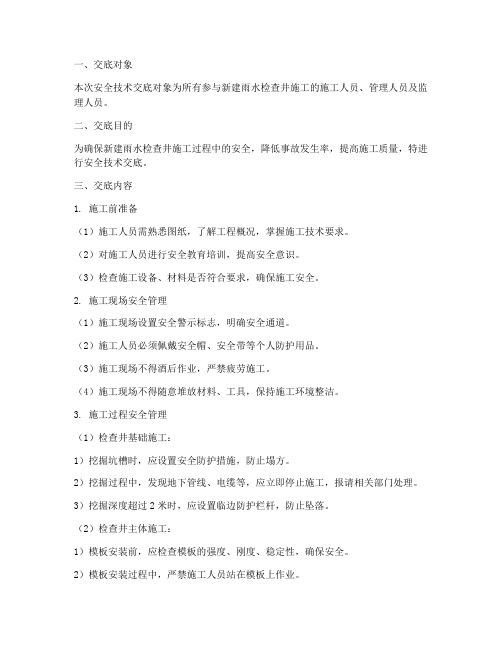 一、交底对象

本次安全技术交底对象为所有参与新建雨水检查井施工的施工人员、管理人员及监理人员。

二、交底目的

为确保新建雨水检查井施工过程中的安全，降低事故发生率，提高施工质量，特进行安全技术交底。

三、交底内容

1. 施工前准备

（1）施工人员需熟悉图纸，了解工程概况，掌握施工技术要求。

（2）对施工人员进行安全教育培训，提高安全意识。

（3）检查施工设备、材料是否符合要求，确保施工安全。

2. 施工现场安全管理

（1）施工现场设置安全警示标志，明确安全通道。

（2）施工人员必须佩戴安全帽、安全带等个人防护用品。

（3）施工现场不得酒后作业，严禁疲劳施工。

（4）施工现场不得随意堆放材料、工具，保持施工环境整洁。

3. 施工过程安全管理

（1）检查井基础施工：

1）挖掘坑槽时，应设置安全防护措施，防止塌方。

2）挖掘过程中，发现地下管线、电缆等，应立即停止施工，报请相关部门处理。

3）挖掘深度超过 2 米时，应设置临边防护栏杆，防止坠落。

（2）检查井主体施工：

1）模板安装前，应检查模板的强度、刚度、稳定性，确保安全。

2）模板安装过程中，严禁施工人员站在模板上作业。